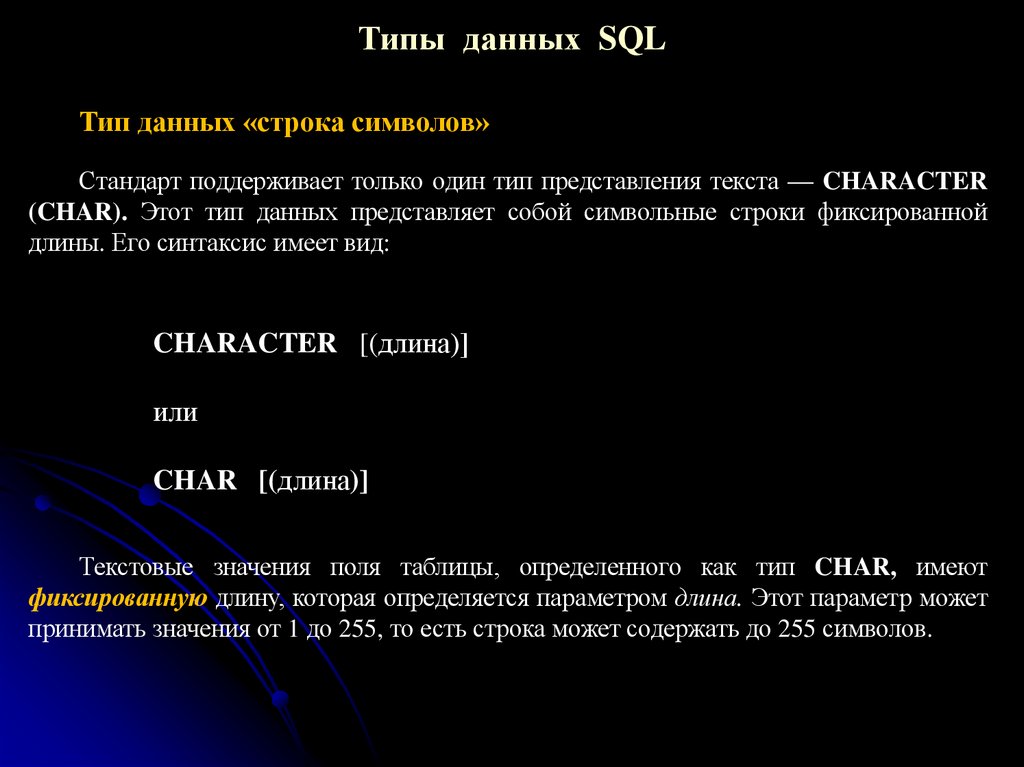 Типы данных SQL

Тип данных «строка символов»

Стандарт поддерживает только один тип представления текста — CHARACTER (CHAR). Этот тип данных представляет собой символьные строки фиксированной длины. Его синтаксис имеет вид:

CHARACTER [(длина)]

или

CHAR [(длина)]

Текстовые значения поля таблицы, определенного как тип CHAR, имеют фиксированную длину, которая определяется параметром длина. Этот параметр может принимать значения от 1 до 255, то есть строка может содержать до 255 символов.